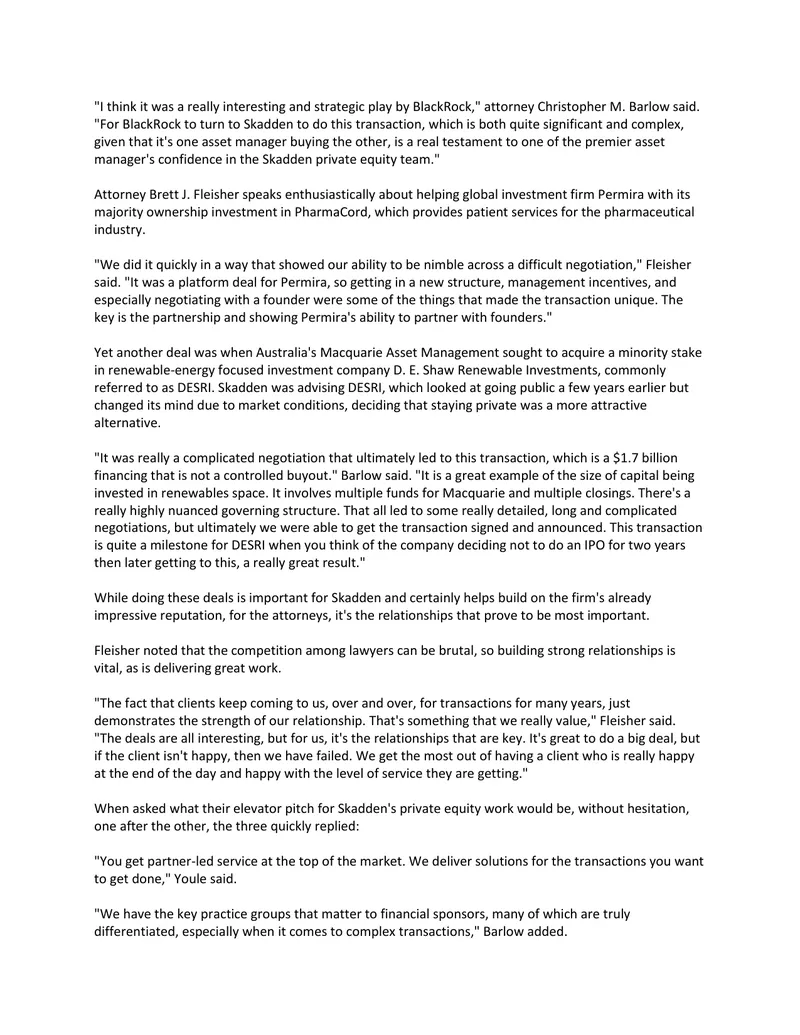 "I think it was a really interesting and strategic play by BlackRock," attorney Christopher M. Barlow said. "For BlackRock to turn to Skadden to do this transaction, which is both quite significant and complex, given that it's one asset manager buying the other, is a real testament to one of the premier asset manager's confidence in the Skadden private equity team."

Attorney Brett J. Fleisher speaks enthusiastically about helping global investment firm Permira with its majority ownership investment in PharmaCord, which provides patient services for the pharmaceutical industry.

"We did it quickly in a way that showed our ability to be nimble across a difficult negotiation," Fleisher said. "It was a platform deal for Permira, so getting in a new structure, management incentives, and especially negotiating with a founder were some of the things that made the transaction unique. The key is the partnership and showing Permira's ability to partner with founders."

Yet another deal was when Australia's Macquarie Asset Management sought to acquire a minority stake in renewable-energy focused investment company D. E. Shaw Renewable Investments, commonly referred to as DESRI. Skadden was advising DESRI, which looked at going public a few years earlier but changed its mind due to market conditions, deciding that staying private was a more attractive alternative.

"It was really a complicated negotiation that ultimately led to this transaction, which is a $1.7 billion financing that is not a controlled buyout." Barlow said. "It is a great example of the size of capital being invested in renewables space. It involves multiple funds for Macquarie and multiple closings. There's a really highly nuanced governing structure. That all led to some really detailed, long and complicated negotiations, but ultimately we were able to get the transaction signed and announced. This transaction is quite a milestone for DESRI when you think of the company deciding not to do an IPO for two years then later getting to this, a really great result."

While doing these deals is important for Skadden and certainly helps build on the firm's already impressive reputation, for the attorneys, it's the relationships that prove to be most important.

Fleisher noted that the competition among lawyers can be brutal, so building strong relationships is vital, as is delivering great work.

"The fact that clients keep coming to us, over and over, for transactions for many years, just demonstrates the strength of our relationship. That's something that we really value," Fleisher said. "The deals are all interesting, but for us, it's the relationships that are key. It's great to do a big deal, but if the client isn't happy, then we have failed. We get the most out of having a client who is really happy at the end of the day and happy with the level of service they are getting."

When asked what their elevator pitch for Skadden's private equity work would be, without hesitation, one after the other, the three quickly replied:

"You get partner-led service at the top of the market. We deliver solutions for the transactions you want to get done," Youle said.

"We have the key practice groups that matter to financial sponsors, many of which are truly differentiated, especially when it comes to complex transactions," Barlow added.